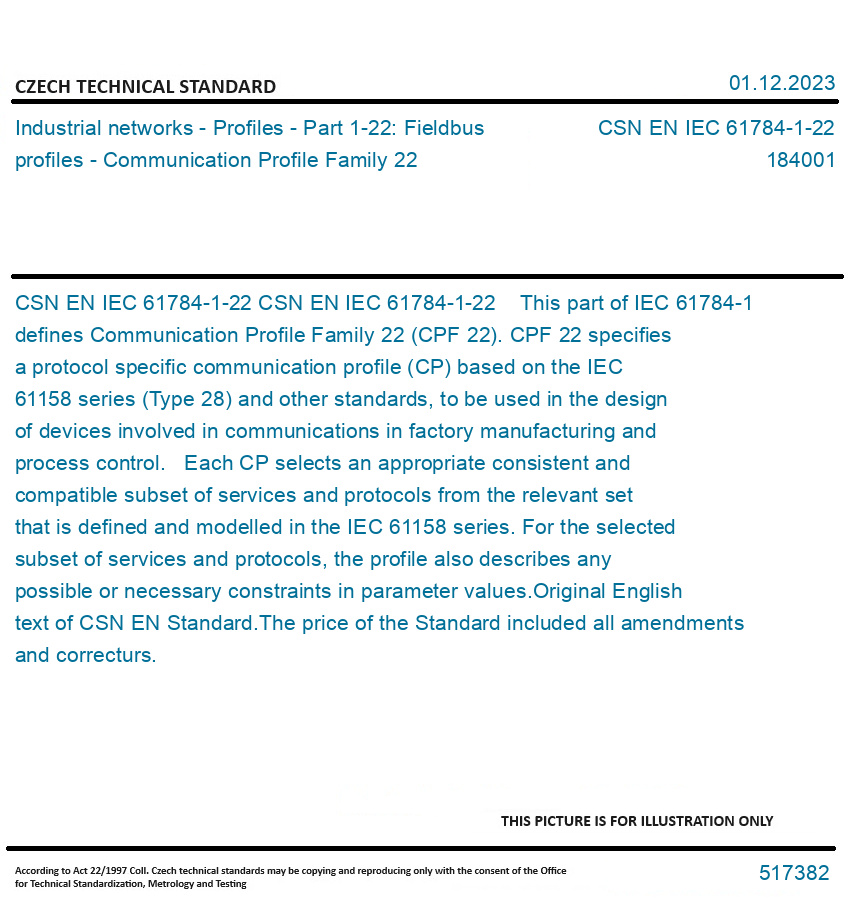 CZECH TECHNICAL STANDARD

01.12.2023

Industrial networks - Profiles - Part 1-22: Fieldbus profiles - Communication Profile Family 22

CSN EN IEC 61784-1-22
184001

CSN EN IEC 61784-1-22 CSN EN IEC 61784-1-22 This part of IEC 61784-1 defines Communication Profile Family 22 (CPF 22). CPF 22 specifies a protocol specific communication profile (CP) based on the IEC 61158 series (Type 28) and other standards, to be used in the design of devices involved in communications in factory manufacturing and process control. Each CP selects an appropriate consistent and compatible subset of services and protocols from the relevant set that is defined and modelled in the IEC 61158 series. For the selected subset of services and protocols, the profile also describes any possible or necessary constraints in parameter values.Original English text of CSN EN Standard.The price of the Standard included all amendments and correcturs.

THIS PICTURE IS FOR ILLUSTRATION ONLY

According to Act 22/1997 Coll. Czech technical standards may be copying and reproducing only with the consent of the Office for Technical Standardization, Metrology and Testing

517382